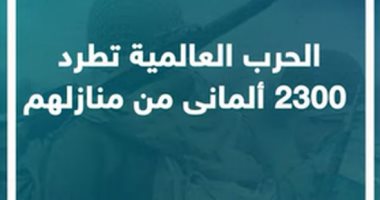 الحرب العالمية تطرد 2300 ألمانى من منازلهم